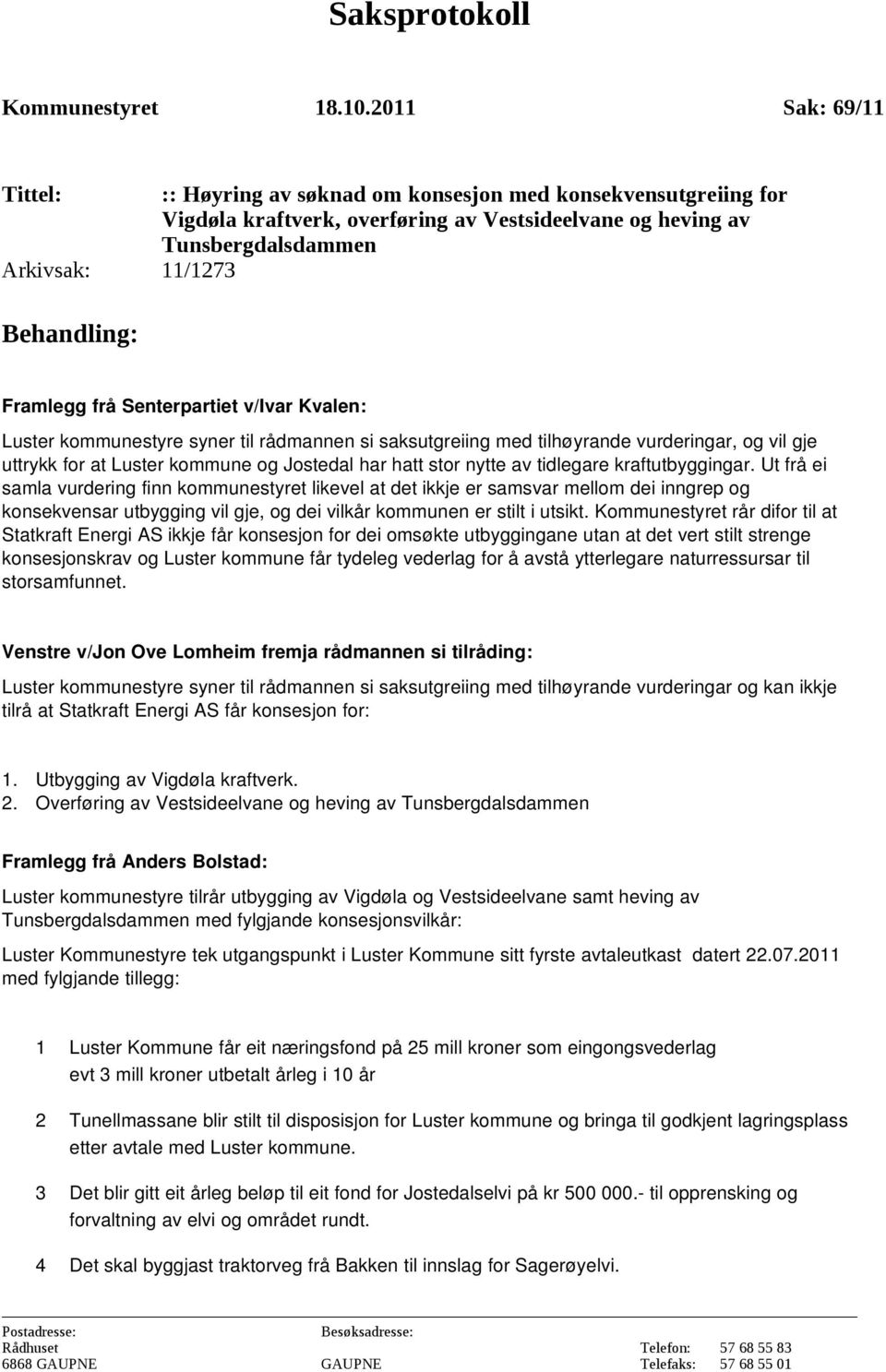 Saksprotokoll

Kommunestyret 18.10.2011 Sak: 69/11

Tittel: :: Høyring av søknad om konsesjon med konsekvensutgreiing for Vigdøla kraftverk, overføring av Vestsideelvane og heving av Tunsbergdalsdammen

Arkivsak: 11/1273

Behandling:

Framlegg frå Senterpartiet v/Ivar Kvalen:

Luster kommunestyre syner til rådmannen si saksutgreiing med tilhøyrande vurderingar, og vil gje uttrykk for at Luster kommune og Jostedal har hatt stor nytte av tidlegare kraftutbyggingar. Ut frå ei samla vurdering finn kommunestyret likevel at det ikkje er samsvar mellom dei inngrep og konsekvensar utbygging vil gje, og dei vilkår kommunen er stilt i utsikt. Kommunestyret rår difor til at Statkraft Energi AS ikkje får konsesjon for dei omsøkte utbyggingane utan at det vert stilt strenge konsesjonskrav og Luster kommune får tydeleg vederlag for å avstå ytterlegare naturressursar til storsamfunnet.

Venstre v/Jon Ove Lomheim fremja rådmannen si tilråding:

Luster kommunestyre syner til rådmannen si saksutgreiing med tilhøyrande vurderingar og kan ikkje tilrå at Statkraft Energi AS får konsesjon for:

1. Utbygging av Vigdøla kraftverk.
2. Overføring av Vestsideelvane og heving av Tunsbergdalsdammen

Framlegg frå Anders Bolstad:

Luster kommunestyre tilrår utbygging av Vigdøla og Vestsideelvane samt heving av Tunsbergdalsdammen med fylgjande konsesjonsvilkår:

Luster Kommunestyre tek utgangspunkt i Luster Kommune sitt fyrste avtaleutkast datert 22.07.2011 med fylgjande tillegg:

1 Luster Kommune får eit næringsfond på 25 mill kroner som eingongsvederlag evt 3 mill kroner utbetalt årleg i 10 år

2 Tunellmassane blir stilt til disposisjon for Luster kommune og bringa til godkjent lagringsplass etter avtale med Luster kommune.

3 Det blir gitt eit årleg beløp til eit fond for Jostedalselvi på kr 500 000.- til opprensking og forvaltning av elvi og området rundt.

4 Det skal byggjast traktorveg frå Bakken til innslag for Sagerøyelvi.

Postadresse: Rådhuset 6868 GAUPNE
Besøksadresse: GAUPNE
Telefon: 57 68 55 83
Telefaks: 57 68 55 01